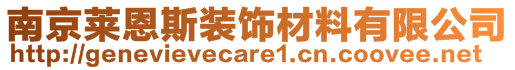 南京莱恩斯装饰材料有限公司
http://genevievecare1.cn.coovee.net